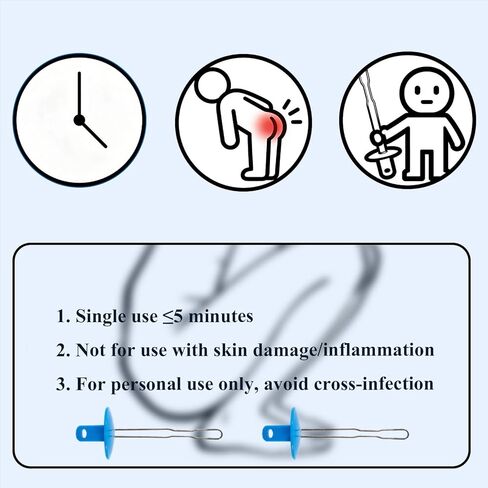 1. Single use ≤5 minutes

2. Not for use with skin damage/inflammation

3. For personal use only, avoid cross-infection